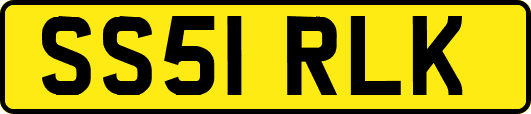 SS51 RLK